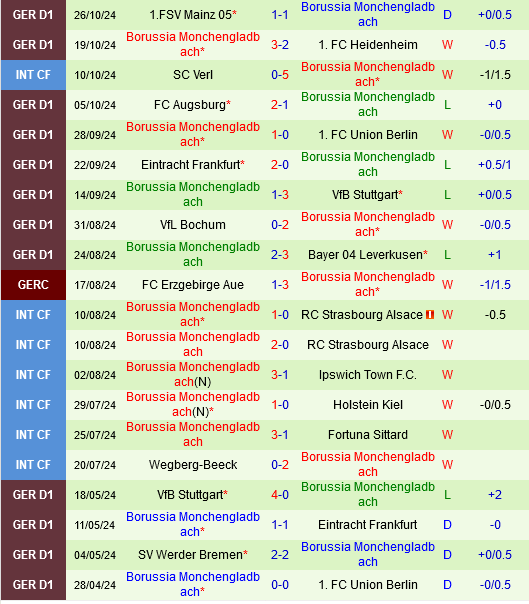 | GER D1 | 26/10/24 | 1.FSV Mainz 05* | 1-1 | Borussia Monchengladbach | D | +0/0.5 |
|---|---|---|---|---|---|---|
| GER D1 | 19/10/24 | Borussia Monchengladbach* | 3-2 | 1. FC Heidenheim | W | -0.5 |
| INT CF | 10/10/24 | SC Verl | 0-5 | Borussia Monchengladbach* | W | -1/1.5 |
| GER D1 | 05/10/24 | FC Augsburg* | 2-1 | Borussia Monchengladbach | L | +0 |
| GER D1 | 28/09/24 | Borussia Monchengladbach* | 1-0 | 1. FC Union Berlin | W | -0/0.5 |
| GER D1 | 22/09/24 | Eintracht Frankfurt* | 2-0 | Borussia Monchengladbach | L | +0.5/1 |
| GER D1 | 14/09/24 | Borussia Monchengladbach | 1-3 | VfB Stuttgart* | L | +0/0.5 |
| GER D1 | 31/08/24 | VfL Bochum | 0-2 | Borussia Monchengladbach* | W | -0/0.5 |
| GER D1 | 24/08/24 | Borussia Monchengladbach | 2-3 | Bayer 04 Leverkusen* | L | +1 |
| GERC | 17/08/24 | FC Erzgebirge Aue | 1-3 | Borussia Monchengladbach* | W | -1/1.5 |
| INT CF | 10/08/24 | Borussia Monchengladbach* | 1-0 | RC Strasbourg Alsace | W | -0.5 |
| INT CF | 10/08/24 | Borussia Monchengladbach | 2-0 | RC Strasbourg Alsace | W | |
| INT CF | 02/08/24 | Borussia Monchengladbach(N) | 3-1 | Ipswich Town F.C. | W | |
| INT CF | 29/07/24 | Borussia Monchengladbach(N)* | 1-0 | Holstein Kiel | W | -0/0.5 |
| INT CF | 25/07/24 | Borussia Monchengladbach | 3-1 | Fortuna Sittard | W | |
| INT CF | 20/07/24 | Wegberg-Beeck | 0-2 | Borussia Monchengladbach | W | |
| GER D1 | 18/05/24 | VfB Stuttgart* | 4-0 | Borussia Monchengladbach | L | +2 |
| GER D1 | 11/05/24 | Borussia Monchengladbach* | 1-1 | Eintracht Frankfurt | D | -0 |
| GER D1 | 04/05/24 | SV Werder Bremen* | 2-2 | Borussia Monchengladbach | D | +0/0.5 |
| GER D1 | 28/04/24 | Borussia Monchengladbach* | 0-0 | 1. FC Union Berlin | D | -0/0.5 |